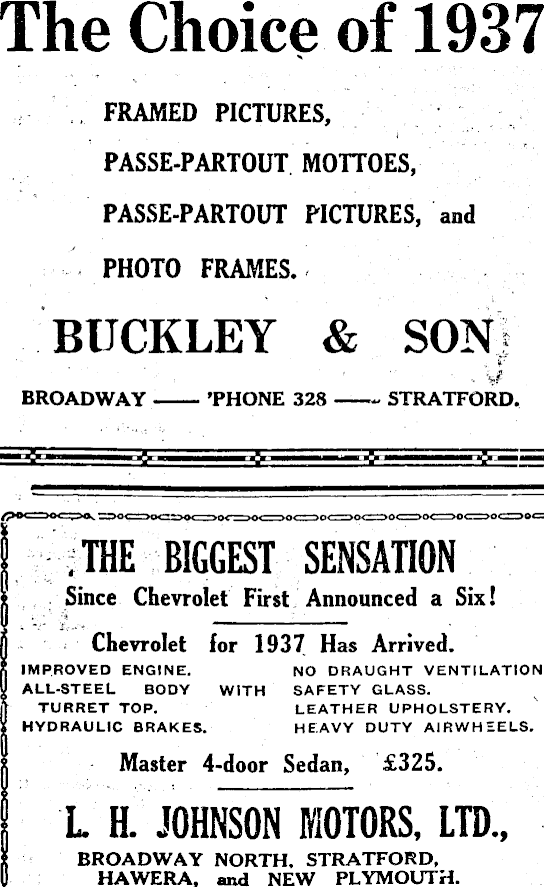 The Choice of 1937

FRAMED PICTURES,

PASSE-PARTOUT MOTTOES,

PASSE-PARTOUT PICTURES, and

PHOTO FRAMES.

BUCKLEY & SON

BROADWAY —— 'PHONE 328 —— STRATFORD.

THE BIGGEST SENSATION

Since Chevrolet First Announced a Six!

Chevrolet for 1937 Has Arrived.

IMPROVED ENGINE.
ALL-STEEL BODY WITH TURRET TOP.
HYDRAULIC BRAKES.

NO DRAUGHT VENTILATION
SAFETY GLASS.
LEATHER UPHOLSTERY.
HEAVY DUTY AIRWHEELS.

Master 4-door Sedan, £325.

L. H. JOHNSON MOTORS, LTD.,

BROADWAY NORTH, STRATFORD, HAWERA, and NEW PLYMOUTH.